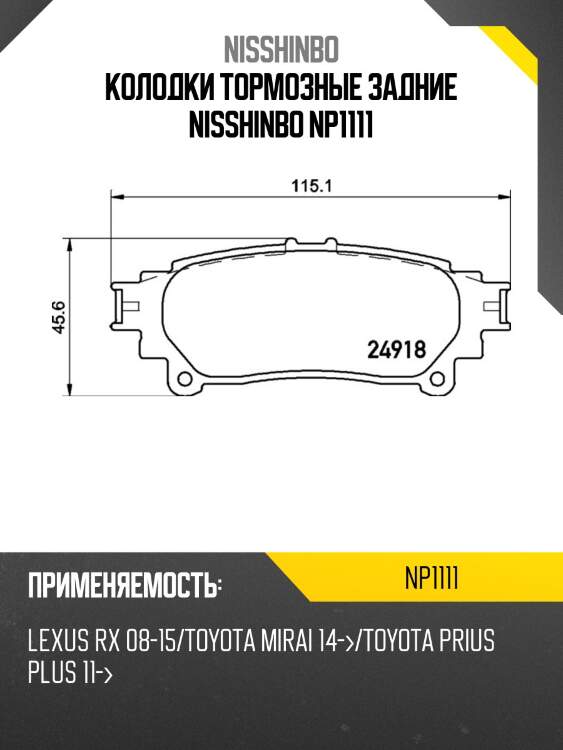 NISSHINBO
КОЛОДКИ ТОРМОЗНЫЕ ЗАДНИЕ NISSHINBO NP1111

115.1

45.6

24918

ПРИМЕНЯЕМОСТЬ:

NP1111

LEXUS RX 08-15/TOYOTA MIRAI 14->/TOYOTA PRIUS PLUS 11->